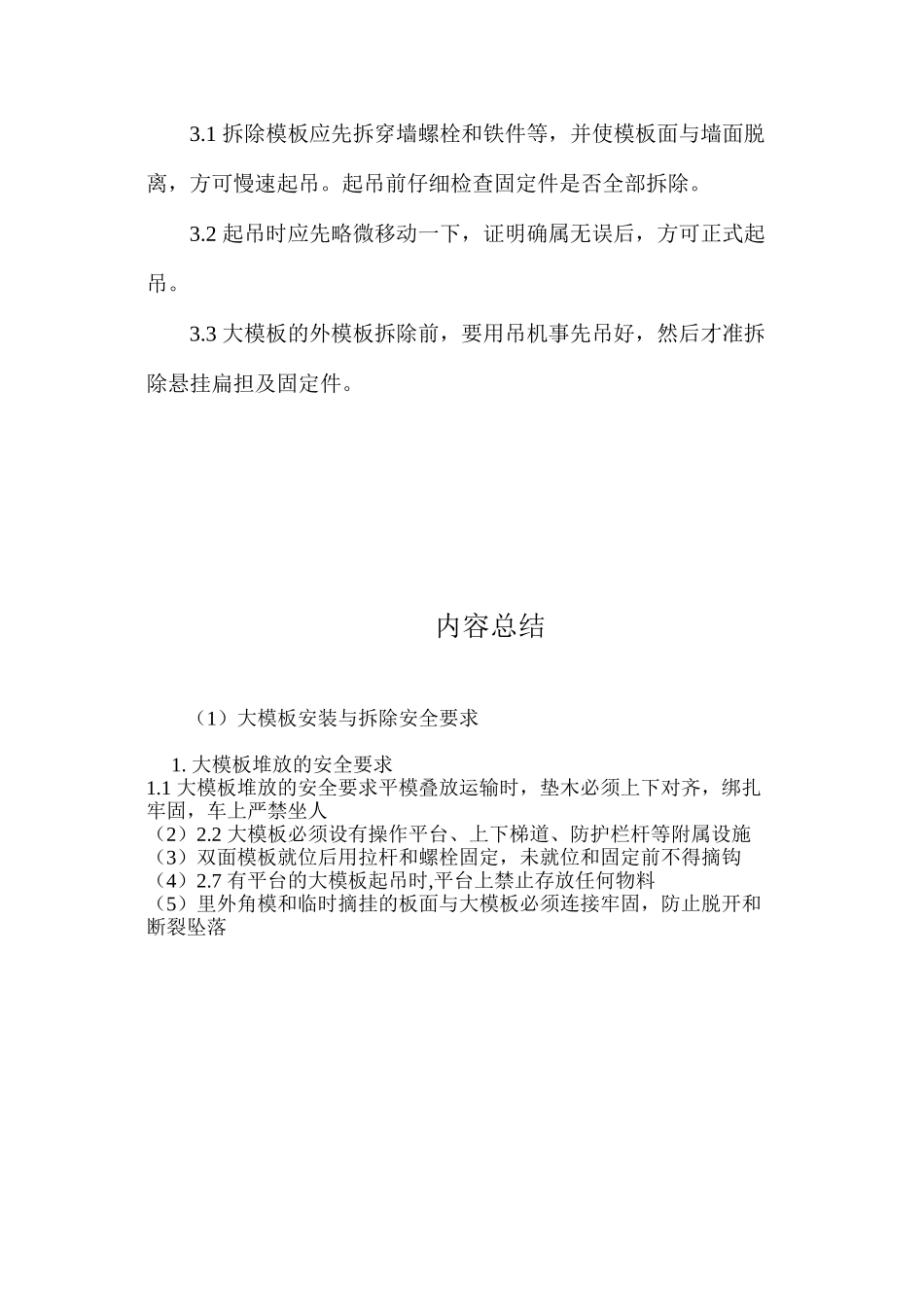 3.1 拆除模板应先拆穿墙螺栓和铁件等，并使模板面与墙面脱离，方可慢速起吊。起吊前仔细检查固定件是否全部拆除。

3.2 起吊时应先略微移动一下，证明确属无误后，方可正式起吊。

3.3 大模板的外模板拆除前，要用吊机事先吊好，然后才准拆除悬挂扁担及固定件。

内容总结

（1）大模板安装与拆除安全要求

1. 大模板堆放的安全要求
1.1 大模板堆放的安全要求平模叠放运输时，垫木必须上下对齐，绑扎牢固，车上严禁坐人
（2）2.2 大模板必须设有操作平台、上下梯道、防护栏杆等附属设施
（3）双面模板就位后用拉杆和螺栓固定，未就位和固定前不得摘钩
（4）2.7 有平台的大模板起吊时,平台上禁止存放任何物料
（5）里外角模和临时摘挂的板面与大模板必须连接牢固，防止脱开和断裂坠落